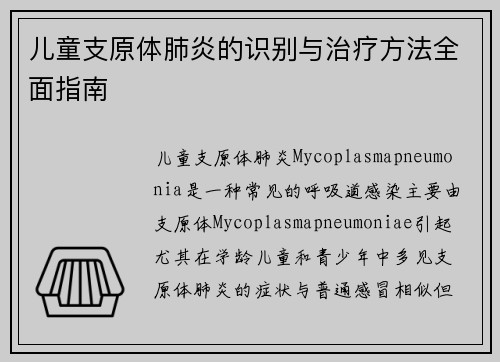 儿童支原体肺炎的识别与治疗方法全面指南

儿童支原体肺炎Mycoplasmapneumonia是一种常见的呼吸道感染主要由支原体Mycoplasmapneumoniae引起尤其在学龄儿童和青少年中多见支原体肺炎的症状与普通感冒相似但